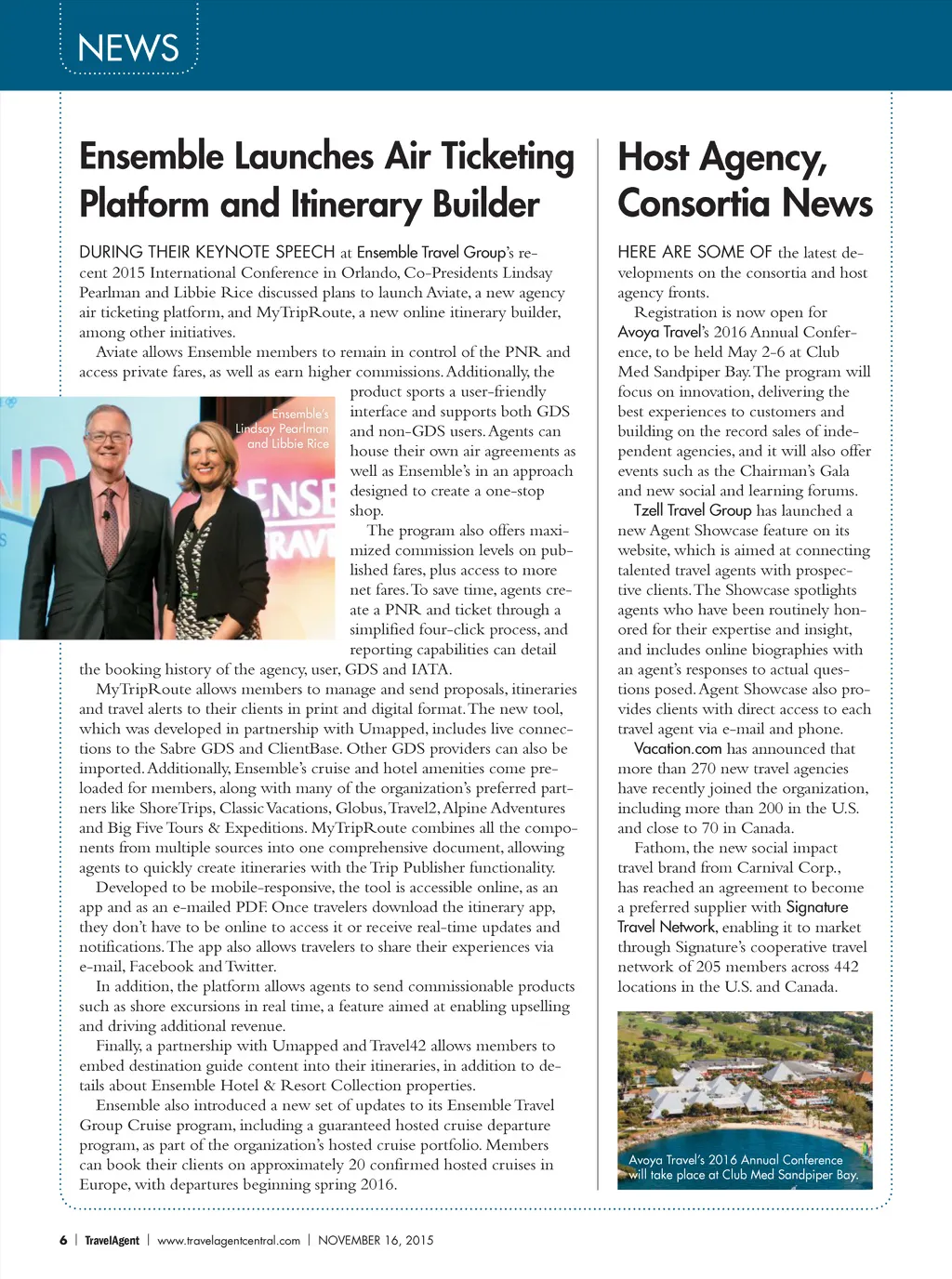 NEWS

Ensemble Launches Air Ticketing Platform and Itinerary Builder

DURING THEIR KEYNOTE SPEECH at Ensemble Travel Group's recent 2015 International Conference in Orlando, Co-Presidents Lindsay Pearlman and Libbie Rice discussed plans to launch Aviate, a new agency air ticketing platform, and MyTripRoute, a new online itinerary builder, among other initiatives.

Aviate allows Ensemble members to remain in control of the PNR and access private fares, as well as earn higher commissions. Additionally, the product sports a user-friendly interface and supports both GDS and non-GDS users. Agents can house their own air agreements as well as Ensemble's in an approach designed to create a one-stop shop.

Ensemble's Lindsay Pearlman and Libbie Rice

The program also offers maximized commission levels on published fares, plus access to more net fares. To save time, agents create a PNR and ticket through a simplified four-click process, and reporting capabilities can detail the booking history of the agency, user, GDS and IATA.

MyTripRoute allows members to manage and send proposals, itineraries and travel alerts to their clients in print and digital format. The new tool, which was developed in partnership with Umapped, includes live connections to the Sabre GDS and ClientBase. Other GDS providers can also be imported. Additionally, Ensemble's cruise and hotel amenities come preloaded for members, along with many of the organization's preferred partners like ShoreTrips, Classic Vacations, Globus, Travel2, Alpine Adventures and Big Five Tours & Expeditions. MyTripRoute combines all the components from multiple sources into one comprehensive document, allowing agents to quickly create itineraries with the Trip Publisher functionality.

Developed to be mobile-responsive, the tool is accessible online, as an app and as an e-mailed PDF. Once travelers download the itinerary app, they don't have to be online to access it or receive real-time updates and notifications. The app also allows travelers to share their experiences via e-mail, Facebook and Twitter.

In addition, the platform allows agents to send commissionable products such as shore excursions in real time, a feature aimed at enabling upselling and driving additional revenue.

Finally, a partnership with Umapped and Travel42 allows members to embed destination guide content into their itineraries, in addition to details about Ensemble Hotel & Resort Collection properties.

Ensemble also introduced a new set of updates to its Ensemble Travel Group Cruise program, including a guaranteed hosted cruise departure program, as part of the organization's hosted cruise portfolio. Members can book their clients on approximately 20 confirmed hosted cruises in Europe, with departures beginning spring 2016.

Host Agency, Consortia News

HERE ARE SOME OF the latest developments on the consortia and host agency fronts.

Registration is now open for Avoya Travel's 2016 Annual Conference, to be held May 2-6 at Club Med Sandpiper Bay. The program will focus on innovation, delivering the best experiences to customers and building on the record sales of independent agencies, and it will also offer events such as the Chairman's Gala and new social and learning forums.

Tzell Travel Group has launched a new Agent Showcase feature on its website, which is aimed at connecting talented travel agents with prospective clients. The Showcase spotlights agents who have been routinely honored for their expertise and insight, and includes online biographies with an agent's responses to actual questions posed. Agent Showcase also provides clients with direct access to each travel agent via e-mail and phone.

Vacation.com has announced that more than 270 new travel agencies have recently joined the organization, including more than 200 in the U.S. and close to 70 in Canada.

Fathom, the new social impact travel brand from Carnival Corp., has reached an agreement to become a preferred supplier with Signature Travel Network, enabling it to market through Signature's cooperative travel network of 205 members across 442 locations in the U.S. and Canada.

Avoya Travel's 2016 Annual Conference will take place at Club Med Sandpiper Bay.

6 | TravelAgent | www.travelagentcentral.com | NOVEMBER 16, 2015